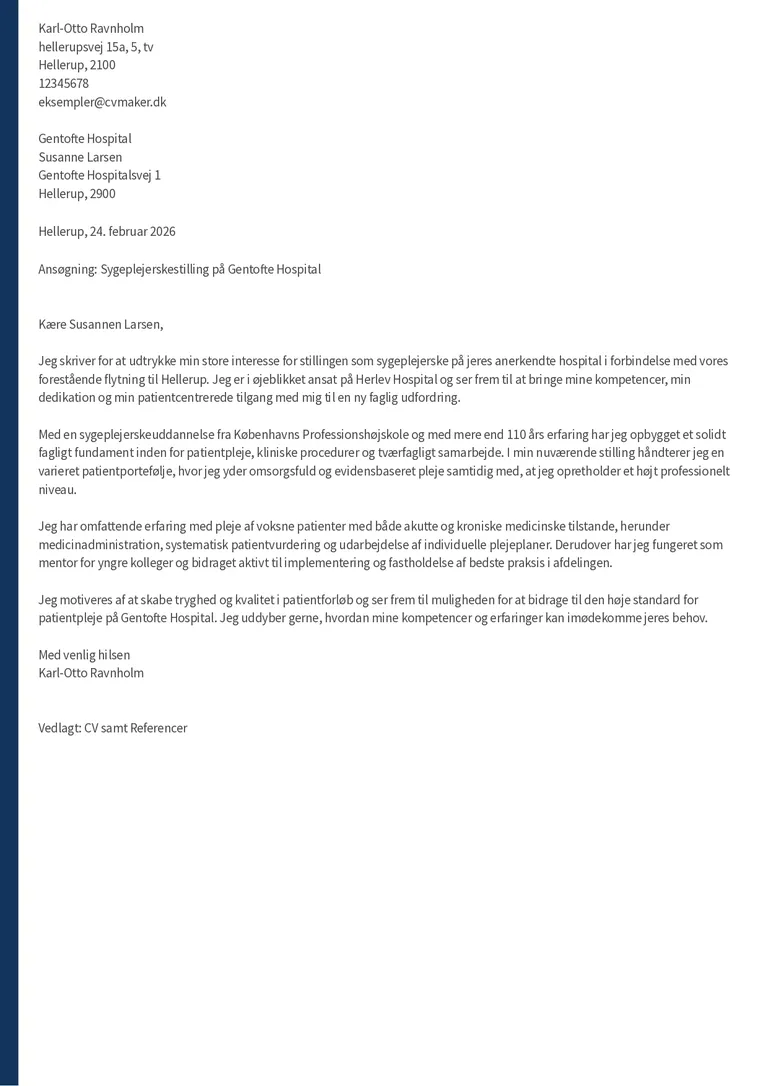 Karl-Otto Ravnholm
hellerupsvej 15a, 5, tv
Hellerup, 2100
12345678
eksempler@cvmaker.dk

Gentofte Hospital
Susanne Larsen
Gentofte Hospitalsvej 1
Hellerup, 2900

Hellerup, 24. februar 2026

Ansøgning: Sygeplejerskestilling på Gentofte Hospital

Kære Susannen Larsen,

Jeg skriver for at udtrykke min store interesse for stillingen som sygeplejerske på jeres anerkendte hospital i forbindelse med vores forestående flytning til Hellerup. Jeg er i øjeblikket ansat på Herlev Hospital og ser frem til at bringe mine kompetencer, min dedikation og min patientcentrerede tilgang med mig til en ny faglig udfordring.

Med en sygeplejerskeuddannelse fra Københavns Professionshøjskole og med mere end 110 års erfaring har jeg opbygget et solidt fagligt fundament inden for patientpleje, kliniske procedurer og tværfagligt samarbejde. I min nuværende stilling håndterer jeg en varieret patientportefølje, hvor jeg yder omsorgsfuld og evidensbaseret pleje samtidig med, at jeg opretholder et højt professionelt niveau.

Jeg har omfattende erfaring med pleje af voksne patienter med både akutte og kroniske medicinske tilstande, herunder medicinadministration, systematisk patientvurdering og udarbejdelse af individuelle plejeplaner. Derudover har jeg fungeret som mentor for yngre kolleger og bidraget aktivt til implementering og fastholdelse af bedste praksis i afdelingen.

Jeg motiveres af at skabe tryghed og kvalitet i patientforløb og ser frem til muligheden for at bidrage til den høje standard for patientpleje på Gentofte Hospital. Jeg uddyber gerne, hvordan mine kompetencer og erfaringer kan imødekomme jeres behov.

Med venlig hilsen
Karl-Otto Ravnholm

Vedlagt: CV samt Referencer